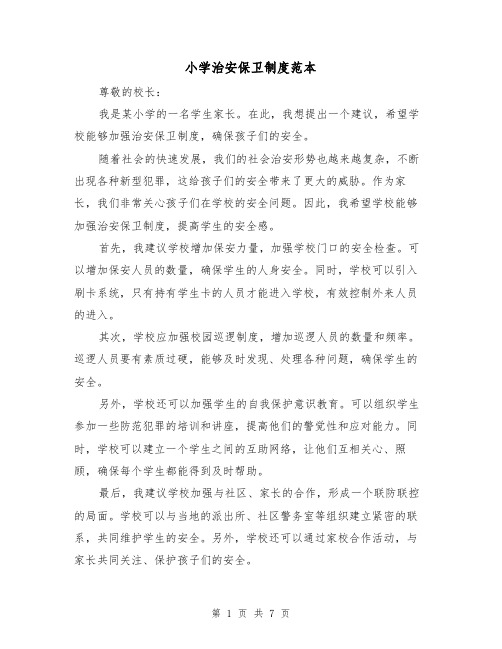 小学治安保卫制度范本

尊敬的校长：

我是某小学的一名学生家长。在此，我想提出一个建议，希望学校能够加强治安保卫制度，确保孩子们的安全。

随着社会的快速发展，我们的社会治安形势也越来越复杂，不断出现各种新型犯罪，这给孩子们的安全带来了更大的威胁。作为家长，我们非常关心孩子们在学校的安全问题。因此，我希望学校能够加强治安保卫制度，提高学生的安全感。

首先，我建议学校增加保安力量，加强学校门口的安全检查。可以增加保安人员的数量，确保学生的人身安全。同时，学校可以引入刷卡系统，只有持有学生卡的人员才能进入学校，有效控制外来人员的进入。

其次，学校应加强校园巡逻制度，增加巡逻人员的数量和频率。巡逻人员要有素质过硬，能够及时发现、处理各种问题，确保学生的安全。

另外，学校还可以加强学生的自我保护意识教育。可以组织学生参加一些防范犯罪的培训和讲座，提高他们的警觉性和应对能力。同时，学校可以建立一个学生之间的互助网络，让他们互相关心、照顾，确保每个学生都能得到及时帮助。

最后，我建议学校加强与社区、家长的合作，形成一个联防联控的局面。学校可以与当地的派出所、社区警务室等组织建立紧密的联系，共同维护学生的安全。另外，学校还可以通过家校合作活动，与家长共同关注、保护孩子们的安全。

第 1 页 共 7 页